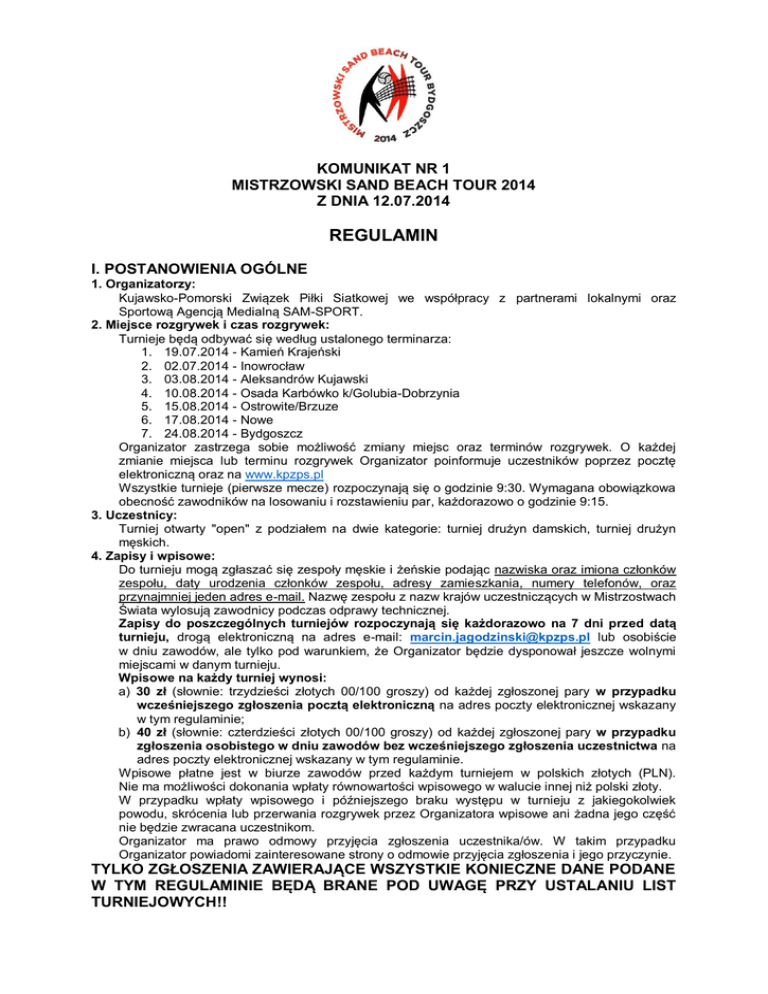 MISTRZOWSKI SAND BEACH TOUR BYDGOSZCZ 2014

KOMUNIKAT NR 1
MISTRZOWSKI SAND BEACH TOUR 2014
Z DNIA 12.07.2014

REGULAMIN

I. POSTANOWIENIA OGÓLNE

1. Organizatorzy:
Kujawsko-Pomorski Związek Piłki Siatkowej we współpracy z partnerami lokalnymi oraz Sportową Agencją Medialną SAM-SPORT.

2. Miejsce rozgrywek i czas rozgrywek:
Turnieje będą odbywać się według ustalonego terminarza:
1. 19.07.2014 - Kamień Krajeński
2. 02.07.2014 - Inowrocław
3. 03.08.2014 - Aleksandrów Kujawski
4. 10.08.2014 - Osada Karbówko k/Golubia-Dobrzynia
5. 15.08.2014 - Ostrowite/Brzuze
6. 17.08.2014 - Nowe
7. 24.08.2014 - Bydgoszcz
Organizator zastrzega sobie możliwość zmiany miejsc oraz terminów rozgrywek. O każdej zmianie miejsca lub terminu rozgrywek Organizator poinformuje uczestników poprzez pocztę elektroniczną oraz na www.kpzps.pl
Wszystkie turnieje (pierwsze mecze) rozpoczynają się o godzinie 9:30. Wymagana obowiązkowa obecność zawodników na losowaniu i rozstawieniu par, każdorazowo o godzinie 9:15.

3. Uczestnicy:
Turniej otwarty "open" z podziałem na dwie kategorie: turniej drużyn damskich, turniej drużyn męskich.

4. Zapisy i wpisowe:
Do turnieju mogą zgłaszać się zespoły męskie i żeńskie podając nazwiska oraz imiona członków zespołu, daty urodzenia członków zespołu, adresy zamieszkania, numery telefonów, oraz przynajmniej jeden adres e-mail. Nazwę zespołu z nazw krajów uczestniczących w Mistrzostwach Świata wylosują zawodnicy podczas odprawy technicznej.
Zapisy do poszczególnych turniejów rozpoczynają się każdorazowo na 7 dni przed datą turnieju, drogą elektroniczną na adres e-mail: marcin.jagodzinski@kpzps.pl lub osobiście w dniu zawodów, ale tylko pod warunkiem, że Organizator będzie dysponował jeszcze wolnymi miejscami w danym turnieju.
Wpisowe na każdy turniej wynosi:
a) 30 zł (słownie: trzydzieści złotych 00/100 groszy) od każdej zgłoszonej pary w przypadku wcześniejszego zgłoszenia pocztą elektroniczną na adres poczty elektronicznej wskazany w tym regulaminie;
b) 40 zł (słownie: czterdzieści złotych 00/100 groszy) od każdej zgłoszonej pary w przypadku zgłoszenia osobistego w dniu zawodów bez wcześniejszego zgłoszenia uczestnictwa na adres poczty elektronicznej wskazany w tym regulaminie.
Wpisowe płatne jest w biurze zawodów przed każdym turniejem w polskich złotych (PLN). Nie ma możliwości dokonania wpłaty równowartości wpisowego w walucie innej niż polski złoty.
W przypadku wpłaty wpisowego i późniejszego braku występu w turnieju z jakiegokolwiek powodu, skrócenia lub przerwania rozgrywek przez Organizatora wpisowe ani żadna jego część nie będzie zwracana uczestnikom.
Organizator ma prawo odmowy przyjęcia zgłoszenia uczestnika/ów. W takim przypadku Organizator powiadomi zainteresowane strony o odmowie przyjęcia zgłoszenia i jego przyczynie.

TYLKO ZGŁOSZENIA ZAWIERAJĄCE WSZYSTKIE KONIECZNE DANE PODANE W TYM REGULAMINIE BĘDĄ BRANE POD UWAGĘ PRZY USTALANIU LIST TURNIEJOWYCH!!